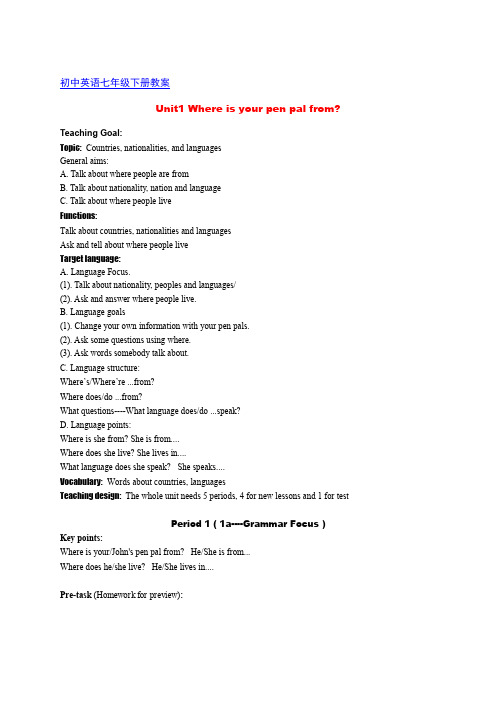 初中英语七年级下册教案

Unit1 Where is your pen pal from?

Teaching Goal:
Topic: Countries, nationalities, and languages
General aims:
A. Talk about where people are from
B. Talk about nationality, nation and language
C. Talk about where people live
Functions:
Talk about countries, nationalities and languages
Ask and tell about where people live
Target language:
A. Language Focus.
(1). Talk about nationality, peoples and languages/
(2). Ask and answer where people live.
B. Language goals
(1). Change your own information with your pen pals.
(2). Ask some questions using where.
(3). Ask words somebody talk about.
C. Language structure:
Where`s/Where`re ...from?
Where does/do ...from?
What questions----What language does/do ...speak?
D. Language points:
Where is she from? She is from….
Where does she live? She lives in….
What language does she speak? She speaks....
Vocabulary: Words about countries, languages
Teaching design: The whole unit needs 5 periods, 4 for new lessons and 1 for test

Period 1 ( 1a----Grammar Focus )
Key points:
Where is your/John's pen pal from? He/She is from...
Where does he/she live? He/She lives in....

Pre-task (Homework for preview):